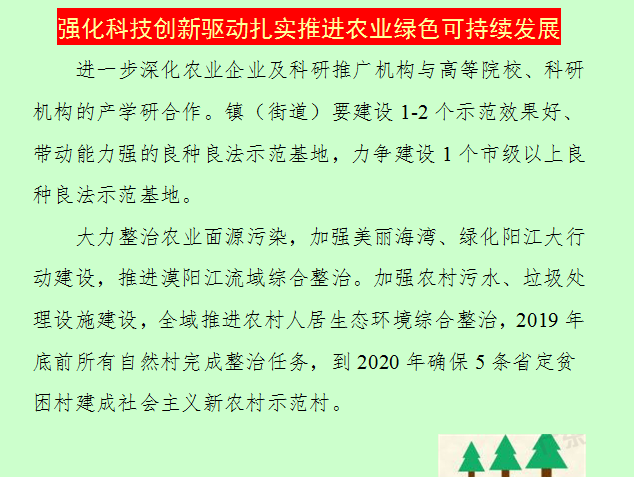 强化科技创新驱动扎实推进农业绿色可持续发展

进一步深化农业企业及科研推广机构与高等院校、科研机构的产学研合作。镇（街道）要建设 1-2 个示范效果好、带动能力强的良种良法示范基地，力争建设 1 个市级以上良种良法示范基地。

大力整治农业面源污染，加强美丽海湾、绿化阳江大行动建设，推进漠阳江流域综合整治。加强农村污水、垃圾处理设施建设，全域推进农村人居生态环境综合整治，2019 年底前所有自然村完成整治任务，到 2020 年确保 5 条省定贫困村建成社会主义新农村示范村。